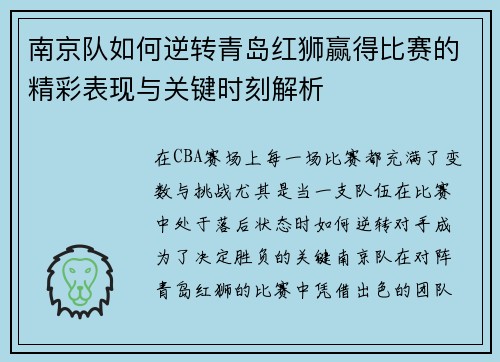 南京队如何逆转青岛红狮赢得比赛的精彩表现与关键时刻解析

在CBA赛场上每一场比赛都充满了变数与挑战尤其是当一支队伍在比赛中处于落后状态时如何逆转对手成为了决定胜负的关键南京队在对阵青岛红狮的比赛中凭借出色的团队